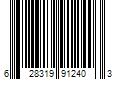 6 28319 91240 3